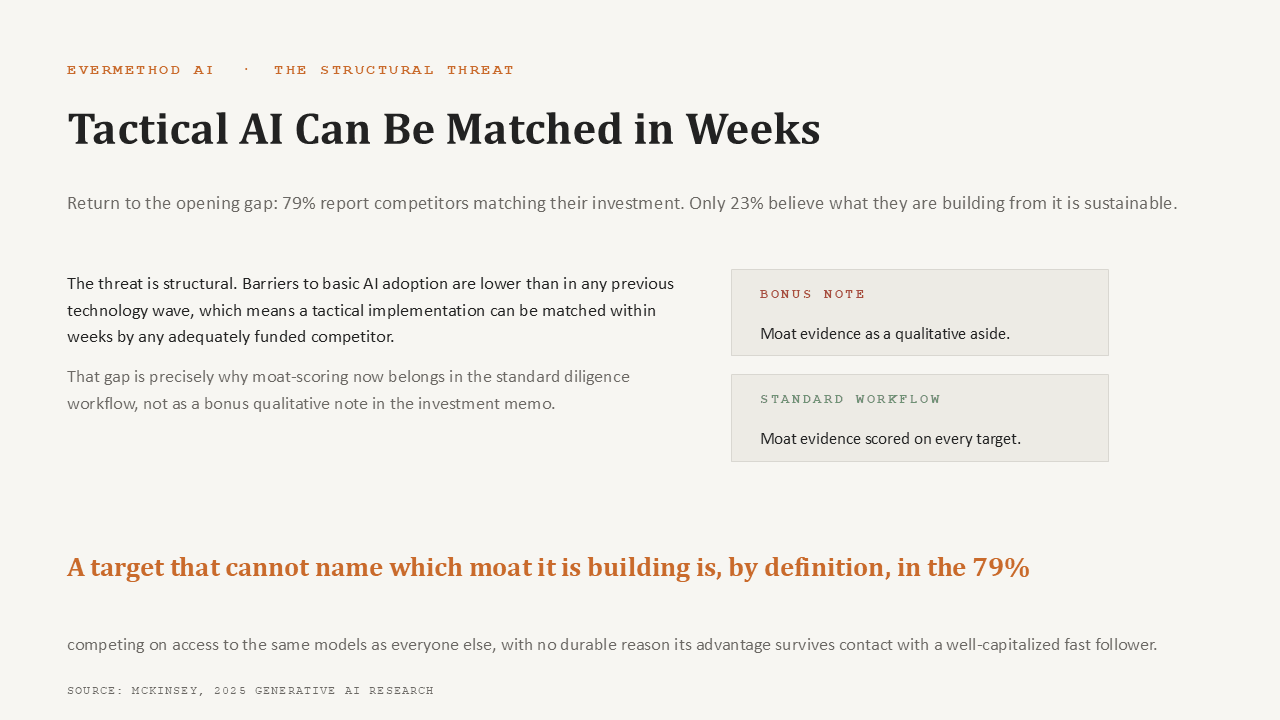 EVERMETHOD AI · THE STRUCTURAL THREAT

Tactical AI Can Be Matched in Weeks

Return to the opening gap: 79% report competitors matching their investment. Only 23% believe what they are building from it is sustainable.

The threat is structural. Barriers to basic AI adoption are lower than in any previous technology wave, which means a tactical implementation can be matched within weeks by any adequately funded competitor.

That gap is precisely why moat-scoring now belongs in the standard diligence workflow, not as a bonus qualitative note in the investment memo.

BONUS NOTE

Moat evidence as a qualitative aside.

STANDARD WORKFLOW

Moat evidence scored on every target.

A target that cannot name which moat it is building is, by definition, in the 79%

competing on access to the same models as everyone else, with no durable reason its advantage survives contact with a well-capitalized fast follower.

SOURCE: MCKINSEY, 2025 GENERATIVE AI RESEARCH